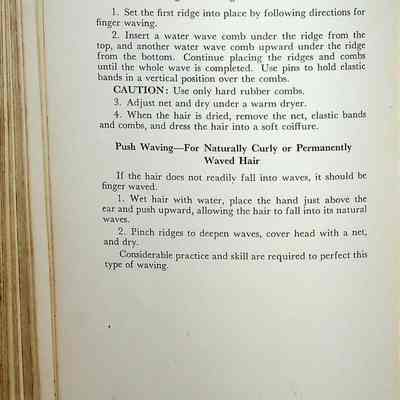 1. Set the first ridge into place by following directions for finger waving.

2. Insert a water wave comb under the ridge from the top, and another water wave comb upward under the ridge from the bottom. Continue placing the ridges and combs until the whole wave is completed. Use pins to hold elastic bands in a vertical position over the combs.

CAUTION: Use only hard rubber combs.

3. Adjust net and dry under a warm dryer.

4. When the hair is dried, remove the net, elastic bands and combs, and dress the hair into a soft coiffure.

Push Waving—For Naturally Curly or Permanently Waved Hair

If the hair does not readily fall into waves, it should be finger waved.

1. Wet hair with water, place the hand just above the ear and push upward, allowing the hair to fall into its natural waves.

2. Pinch ridges to deepen waves, cover head with a net, and dry.

Considerable practice and skill are required to perfect this type of waving.